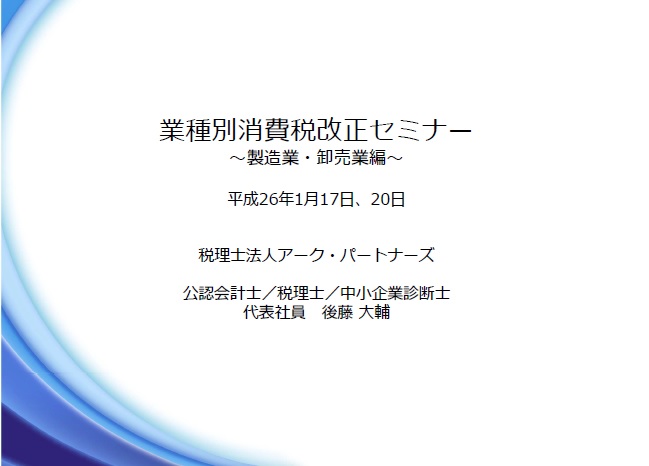 業種別消費税改正セミナー
～製造業・卸売業編～

平成26年1月17日、20日

税理士法人アーク・パートナーズ

公認会計士／税理士／中小企業診断士
代表社員　後藤 大輔